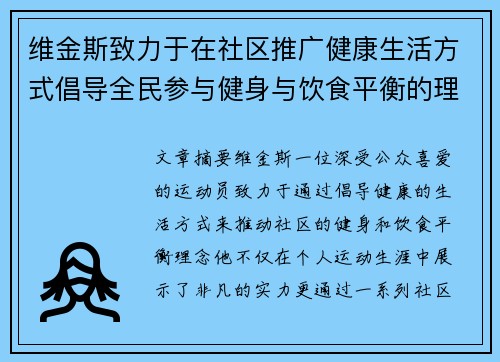 维金斯致力于在社区推广健康生活方式倡导全民参与健身与饮食平衡的理

文章摘要维金斯一位深受公众喜爱的运动员致力于通过倡导健康的生活方式来推动社区的健身和饮食平衡理念他不仅在个人运动生涯中展示了非凡的实力更通过一系列社区